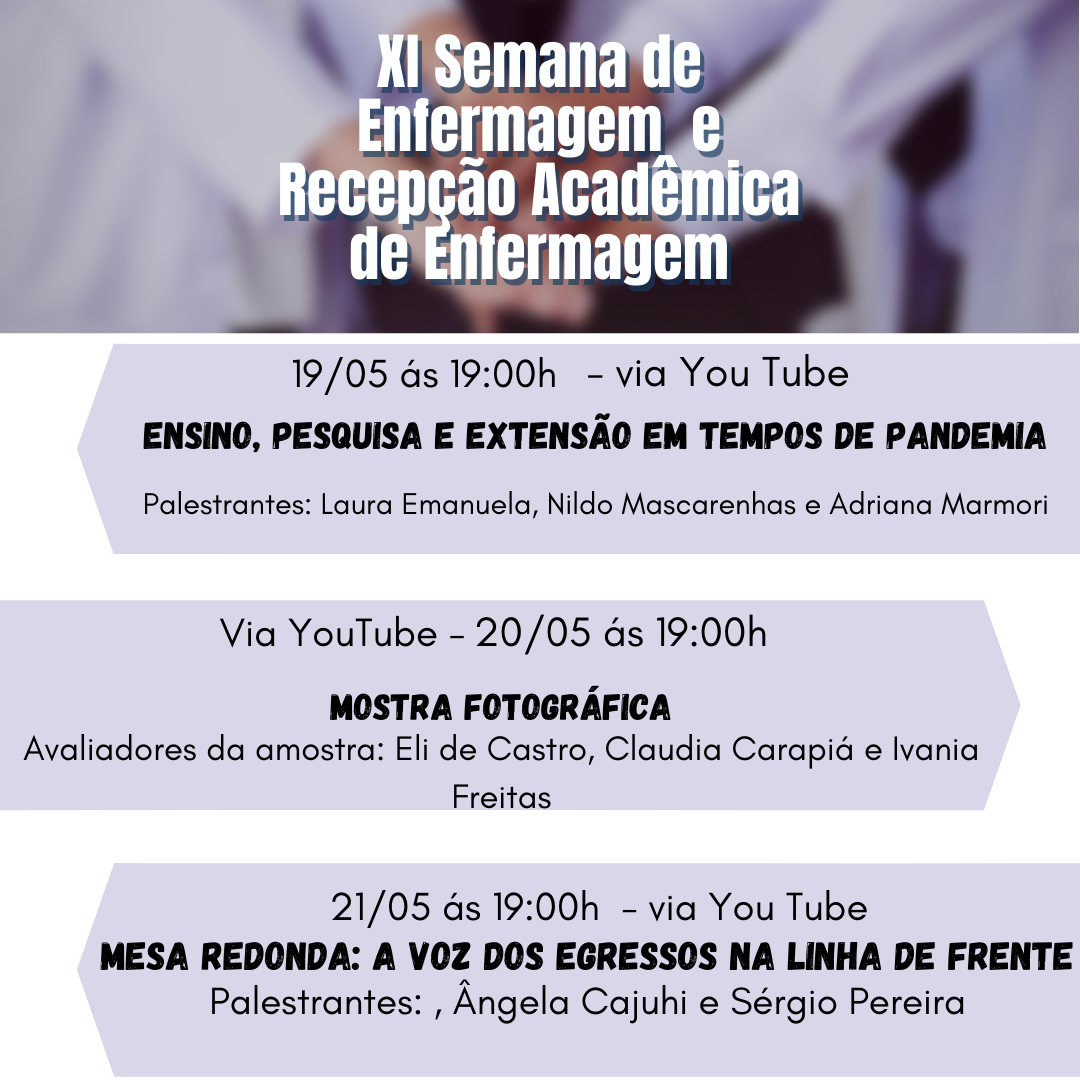 XI Semana de Enfermagem e Recepção Acadêmica de Enfermagem

19/05 ás 19:00h – via You Tube

ENSINO, PESQUISA E EXTENSÃO EM TEMPOS DE PANDEMIA

Palestrantes: Laura Emanuela, Nildo Mascarenhas e Adriana Marmori

Via YouTube – 20/05 ás 19:00h

MOSTRA FOTOGRÁFICA

Avaliadores da amostra: Eli de Castro, Claudia Carapiá e Ivania Freitas

21/05 ás 19:00h – via You Tube

MESA REDONDA: A VOZ DOS EGRESSOS NA LINHA DE FRENTE

Palestrantes: , Ângela Cajuhi e Sérgio Pereira